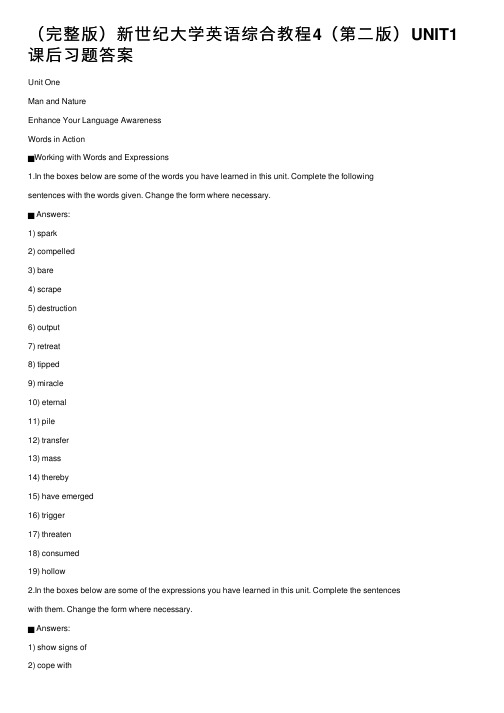 （完整版）新世纪大学英语综合教程4（第二版）UNIT1课后习题答案

Unit One

Man and Nature

Enhance Your Language Awareness

Words in Action

■Working with Words and Expressions

1.In the boxes below are some of the words you have learned in this unit. Complete the following sentences with the words given. Change the form where necessary.

■ Answers:

1) spark

2) compelled

3) bare

4) scrape

5) destruction

6) output

7) retreat

8) tipped

9) miracle

10) eternal

11) pile

12) transfer

13) mass

14) thereby

15) have emerged

16) trigger

17) threaten

18) consumed

19) hollow

2.In the boxes below are some of the expressions you have learned in this unit. Complete the sentences with them. Change the form where necessary.

■ Answers:

1) show signs of

2) cope with